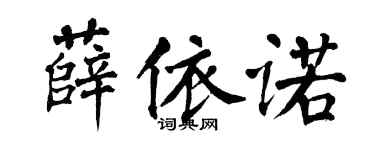 薛依诺
词典网